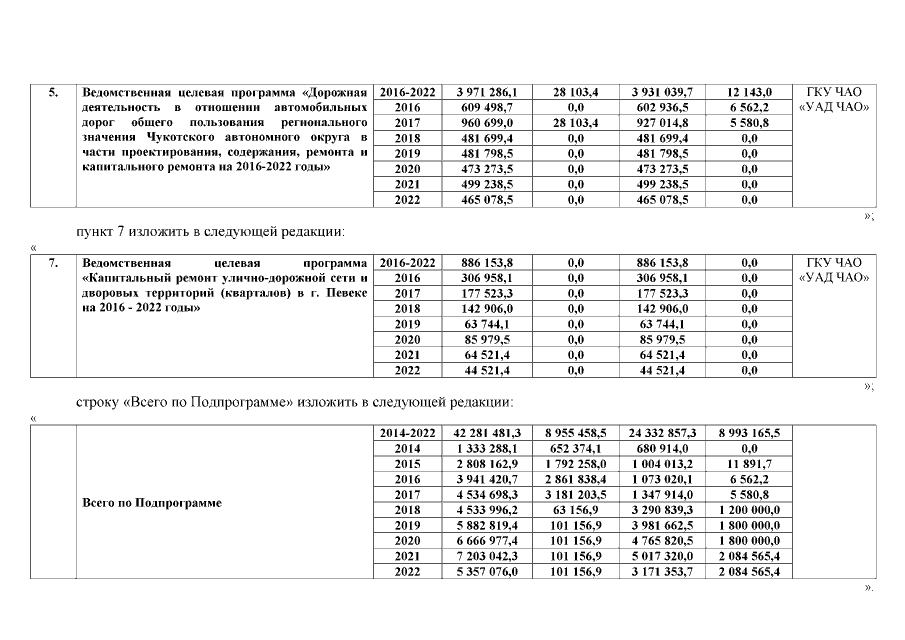 | 5. | Ведомственная целевая программа «Дорожная деятельность в отношении автомобильных дорог общего пользования регионального значения Чукотского автономного округа в части проектирования, содержания, ремонта и капитального ремонта на 2016-2022 годы» | 2016-2022 | 3 971 286,1 | 28 103,4 | 3 931 039,7 | 12 143,0 | ГКУ ЧАО «УАД ЧАО» |
|---|---|---|---|---|---|---|---|
| | | 2016 | 609 498,7 | 0,0 | 602 936,5 | 6 562,2 | |
| | | 2017 | 960 699,0 | 28 103,4 | 927 014,8 | 5 580,8 | |
| | | 2018 | 481 699,4 | 0,0 | 481 699,4 | 0,0 | |
| | | 2019 | 481 798,5 | 0,0 | 481 798,5 | 0,0 | |
| | | 2020 | 473 273,5 | 0,0 | 473 273,5 | 0,0 | |
| | | 2021 | 499 238,5 | 0,0 | 499 238,5 | 0,0 | |
| | | 2022 | 465 078,5 | 0,0 | 465 078,5 | 0,0 | |

»;

пункт 7 изложить в следующей редакции:

«

| 7. | Ведомственная целевая программа «Капитальный ремонт улично-дорожной сети и дворовых территорий (кварталов) в г. Певеке на 2016 - 2022 годы» | 2016-2022 | 886 153,8 | 0,0 | 886 153,8 | 0,0 | ГКУ ЧАО «УАД ЧАО» |
|---|---|---|---|---|---|---|---|
| | | 2016 | 306 958,1 | 0,0 | 306 958,1 | 0,0 | |
| | | 2017 | 177 523,3 | 0,0 | 177 523,3 | 0,0 | |
| | | 2018 | 142 906,0 | 0,0 | 142 906,0 | 0,0 | |
| | | 2019 | 63 744,1 | 0,0 | 63 744,1 | 0,0 | |
| | | 2020 | 85 979,5 | 0,0 | 85 979,5 | 0,0 | |
| | | 2021 | 64 521,4 | 0,0 | 64 521,4 | 0,0 | |
| | | 2022 | 44 521,4 | 0,0 | 44 521,4 | 0,0 | |

»;

строку «Всего по Подпрограмме» изложить в следующей редакции:

«

| | Всего по Подпрограмме | 2014-2022 | 42 281 481,3 | 8 955 458,5 | 24 332 857,3 | 8 993 165,5 | |
|---|---|---|---|---|---|---|---|
| | | 2014 | 1 333 288,1 | 652 374,1 | 680 914,0 | 0,0 | |
| | | 2015 | 2 808 162,9 | 1 792 258,0 | 1 004 013,2 | 11 891,7 | |
| | | 2016 | 3 941 420,7 | 2 861 838,4 | 1 073 020,1 | 6 562,2 | |
| | | 2017 | 4 534 698,3 | 3 181 203,5 | 1 347 914,0 | 5 580,8 | |
| | | 2018 | 4 533 996,2 | 63 156,9 | 3 290 839,3 | 1 200 000,0 | |
| | | 2019 | 5 882 819,4 | 101 156,9 | 3 981 662,5 | 1 800 000,0 | |
| | | 2020 | 6 666 977,4 | 101 156,9 | 4 765 820,5 | 1 800 000,0 | |
| | | 2021 | 7 203 042,3 | 101 156,9 | 5 017 320,0 | 2 084 565,4 | |
| | | 2022 | 5 357 076,0 | 101 156,9 | 3 171 353,7 | 2 084 565,4 | |

».